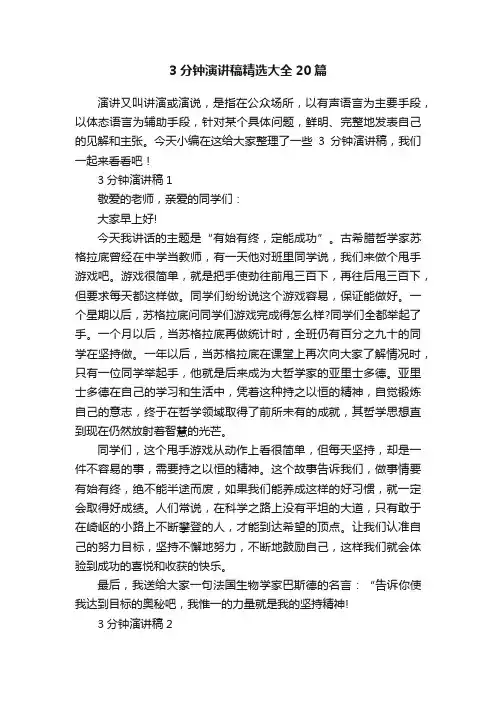 3 分钟演讲稿精选大全 20 篇

演讲又叫讲演或演说，是指在公众场所，以有声语言为主要手段，以体态语言为辅助手段，针对某个具体问题，鲜明、完整地发表自己的见解和主张。今天小编在这给大家整理了一些 3 分钟演讲稿，我们一起来看看吧！

3 分钟演讲稿 1

敬爱的老师，亲爱的同学们：

大家早上好!

今天我讲话的主题是“有始有终，定能成功”。古希腊哲学家苏格拉底曾经在中学当教师，有一天他对班里同学说，我们来做个甩手游戏吧。游戏很简单，就是把手使劲往前甩三百下，再往后甩三百下，但要求每天都这样做。同学们纷纷说这个游戏容易，保证能做好。一个星期以后，苏格拉底问同学们游戏完成得怎么样?同学们全都举起了手。一个月以后，当苏格拉底再做统计时，全班仍有百分之九十的同学在坚持做。一年以后，当苏格拉底在课堂上再次向大家了解情况时，只有一位同学举起手，他就是后来成为大哲学家的亚里士多德。亚里士多德在自己的学习和生活中，凭着这种持之以恒的精神，自觉锻炼自己的意志，终于在哲学领域取得了前所未有的成就，其哲学思想直到现在仍然放射着智慧的光芒。

同学们，这个甩手游戏从动作上看很简单，但每天坚持，却是一件不容易的事，需要持之以恒的精神。这个故事告诉我们，做事情要有始有终，绝不能半途而废，如果我们能养成这样的好习惯，就一定会取得好成绩。人们常说，在科学之路上没有平坦的大道，只有敢于在崎岖的小路上不断攀登的人，才能到达希望的顶点。让我们认准自己的努力目标，坚持不懈地努力，不断地鼓励自己，这样我们就会体验到成功的喜悦和收获的快乐。

最后，我送给大家一句法国生物学家巴斯德的名言：“告诉你使我达到目标的奥秘吧，我惟一的力量就是我的坚持精神!

3 分钟演讲稿 2